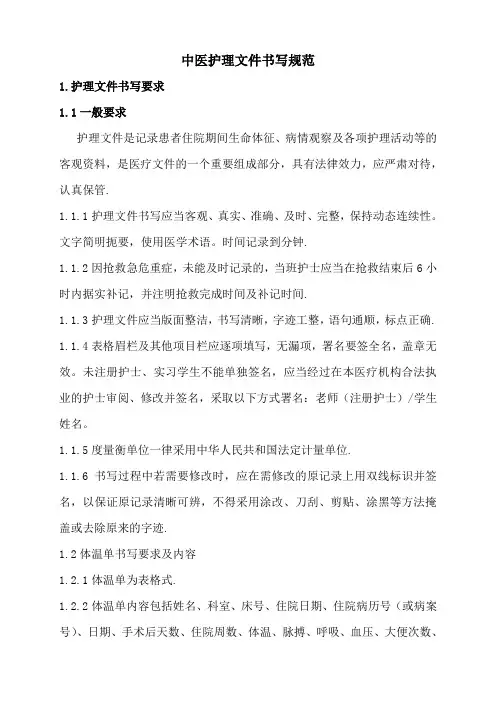 中医护理文件书写规范

1.护理文件书写要求

1.1 一般要求

护理文件是记录患者住院期间生命体征、病情观察及各项护理活动等的客观资料，是医疗文件的一个重要组成部分，具有法律效力，应严肃对待，认真保管.

1.1.1 护理文件书写应当客观、真实、准确、及时、完整，保持动态连续性。文字简明扼要，使用医学术语。时间记录到分钟.

1.1.2 因抢救急危重症，未能及时记录的，当班护士应当在抢救结束后 6 小时内据实补记，并注明抢救完成时间及补记时间.

1.1.3 护理文件应当版面整洁，书写清晰，字迹工整，语句通顺，标点正确.

1.1.4 表格眉栏及其他项目栏应逐项填写，无漏项，署名要签全名，盖章无效。未注册护士、实习学生不能单独签名，应当经过在本医疗机构合法执业的护士审阅、修改并签名，采取以下方式署名：老师（注册护士）/学生姓名。

1.1.5 度量衡单位一律采用中华人民共和国法定计量单位.

1.1.6 书写过程中若需要修改时，应在需修改的原记录上用双线标识并签名，以保证原记录清晰可辨，不得采用涂改、刀刮、剪贴、涂黑等方法掩盖或去除原来的字迹.

1.2 体温单书写要求及内容

1.2.1 体温单为表格式.

1.2.2 体温单内容包括姓名、科室、床号、住院日期、住院病历号（或病案号）、日期、手术后天数、住院周数、体温、脉搏、呼吸、血压、大便次数、